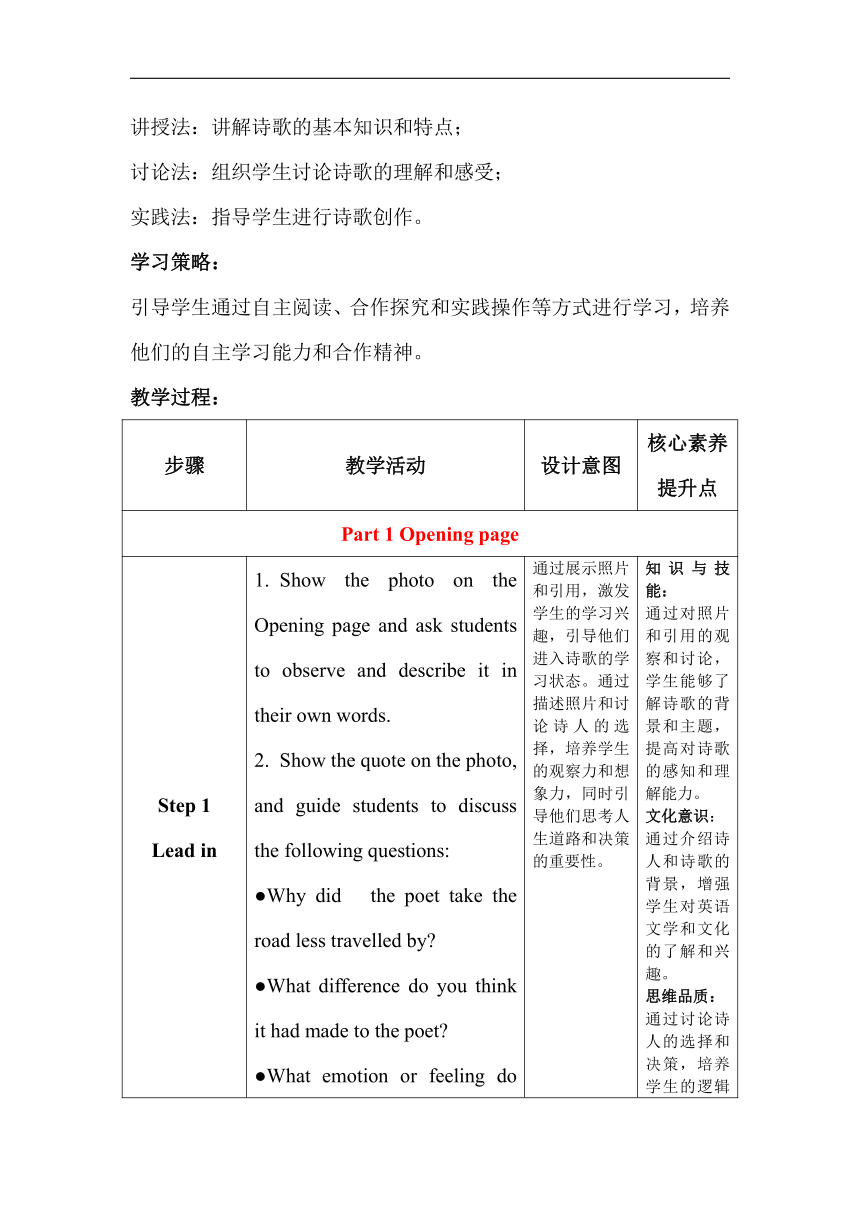 讲授法：讲解诗歌的基本知识和特点；

讨论法：组织学生讨论诗歌的理解和感受；

实践法：指导学生进行诗歌创作。

学习策略：

引导学生通过自主阅读、合作探究和实践操作等方式进行学习，培养他们的自主学习能力和合作精神。

教学过程：

| 步骤 | 教学活动 | 设计意图 | 核心素养提升点 |
|---|---|---|---|
| Part 1 Opening page | | | |
| Step 1 Lead in | 1. Show the photo on the Opening page and ask students to observe and describe it in their own words. 2. Show the quote on the photo, and guide students to discuss the following questions: ●Why did the poet take the road less travelled by? ●What difference do you think it had made to the poet? ●What emotion or feeling do | 通过展示照片和引用，激发学生的学习兴趣，引导他们进入诗歌的学习状态。通过描述照片和讨论诗人的选择，培养学生的观察力和想象力，同时引导他们思考人生道路和决策的重要性。 | 知识与技能：通过对照片和引用的观察和讨论，学生能够了解诗歌的背景和主题，提高对诗歌的感知和理解能力。文化意识：通过介绍诗人和诗歌的背景，增强学生对英语文学和文化的了解和兴趣。思维品质：通过讨论诗人的选择和决策，培养学生的逻辑 |